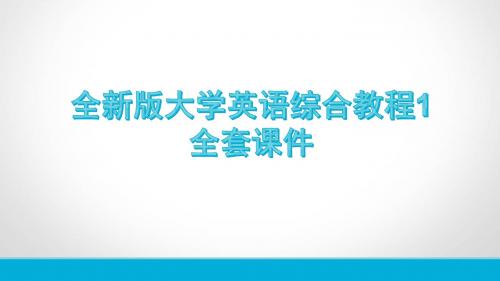 全新版大学英语综合教程1
全套课件